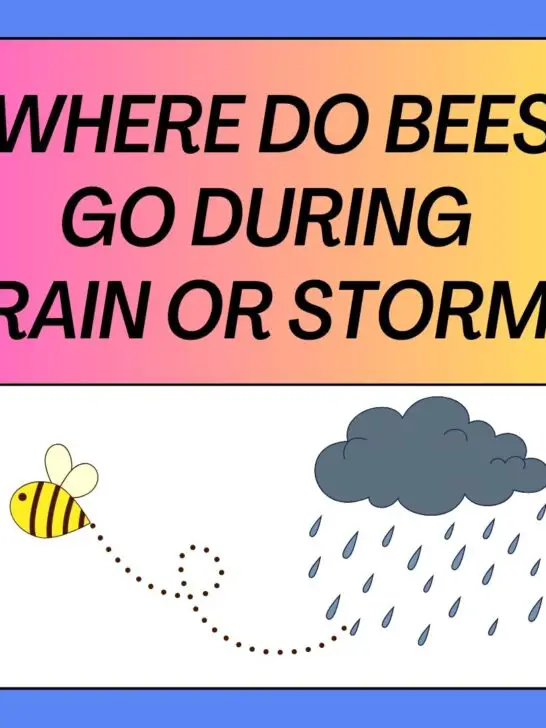 WHERE DO BEES GO DURING RAIN OR STORM